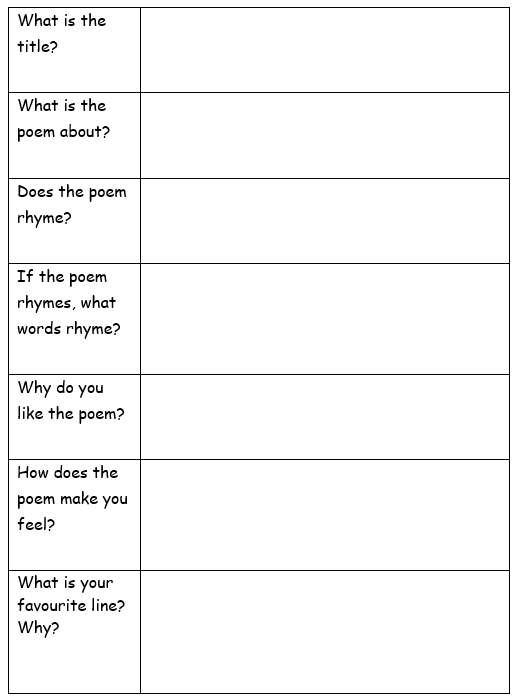 | | |
|---|---|
| What is the title? | |
| What is the poem about? | |
| Does the poem rhyme? | |
| If the poem rhymes, what words rhyme? | |
| Why do you like the poem? | |
| How does the poem make you feel? | |
| What is your favourite line? Why? | |